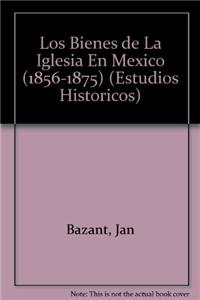 Los Bienes de La Iglesia En Mexico (1856-1875) (Estudios Historicos)

Bazant, Jan

Note: This is not the actual book cover